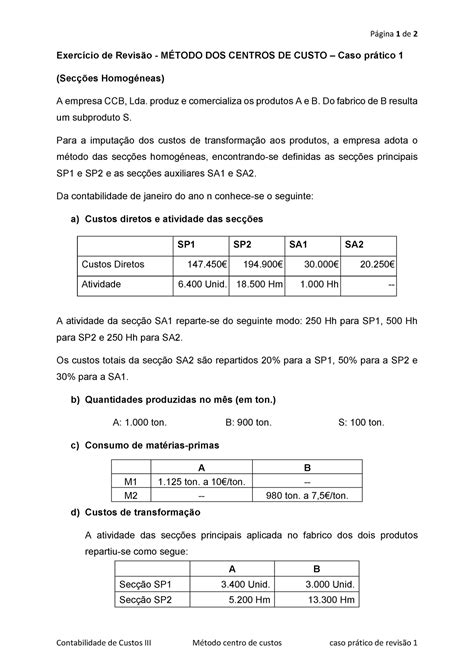 Página 1 de 2

Exercício de Revisão - MÉTODO DOS CENTROS DE CUSTO – Caso prático 1

(Secções Homogéneas)

A empresa CCB, Lda. produz e comercializa os produtos A e B. Do fabrico de B resulta um subproduto S.

Para a imputação dos custos de transformação aos produtos, a empresa adota o método das secções homogéneas, encontrando-se definidas as secções principais SP1 e SP2 e as secções auxiliares SA1 e SA2.

Da contabilidade de janeiro do ano n conhece-se o seguinte:

a) Custos diretos e atividade das secções

| | SP1 | SP2 | SA1 | SA2 |
|---|---|---|---|---|
| Custos Diretos | 147.450€ | 194.900€ | 30.000€ | 20.250€ |
| Atividade | 6.400 Unid. | 18.500 Hm | 1.000 Hh | -- |

A atividade da secção SA1 reparte-se do seguinte modo: 250 Hh para SP1, 500 Hh para SP2 e 250 Hh para SA2.

Os custos totais da secção SA2 são repartidos 20% para a SP1, 50% para a SP2 e 30% para a SA1.

b) Quantidades produzidas no mês (em ton.)

A: 1.000 ton. B: 900 ton. S: 100 ton.

c) Consumo de matérias-primas

| | A | B |
|---|---|---|
| M1 | 1.125 ton. a 10€/ton. | -- |
| M2 | -- | 980 ton. a 7,5€/ton. |

d) Custos de transformação

A atividade das secções principais aplicada no fabrico dos dois produtos repartiu-se como segue:

| | A | B |
|---|---|---|
| Secção SP1 | 3.400 Unid. | 3.000 Unid. |
| Secção SP2 | 5.200 Hm | 13.300 Hm |

Contabilidade de Custos III Método centro de custos caso prático de revisão 1